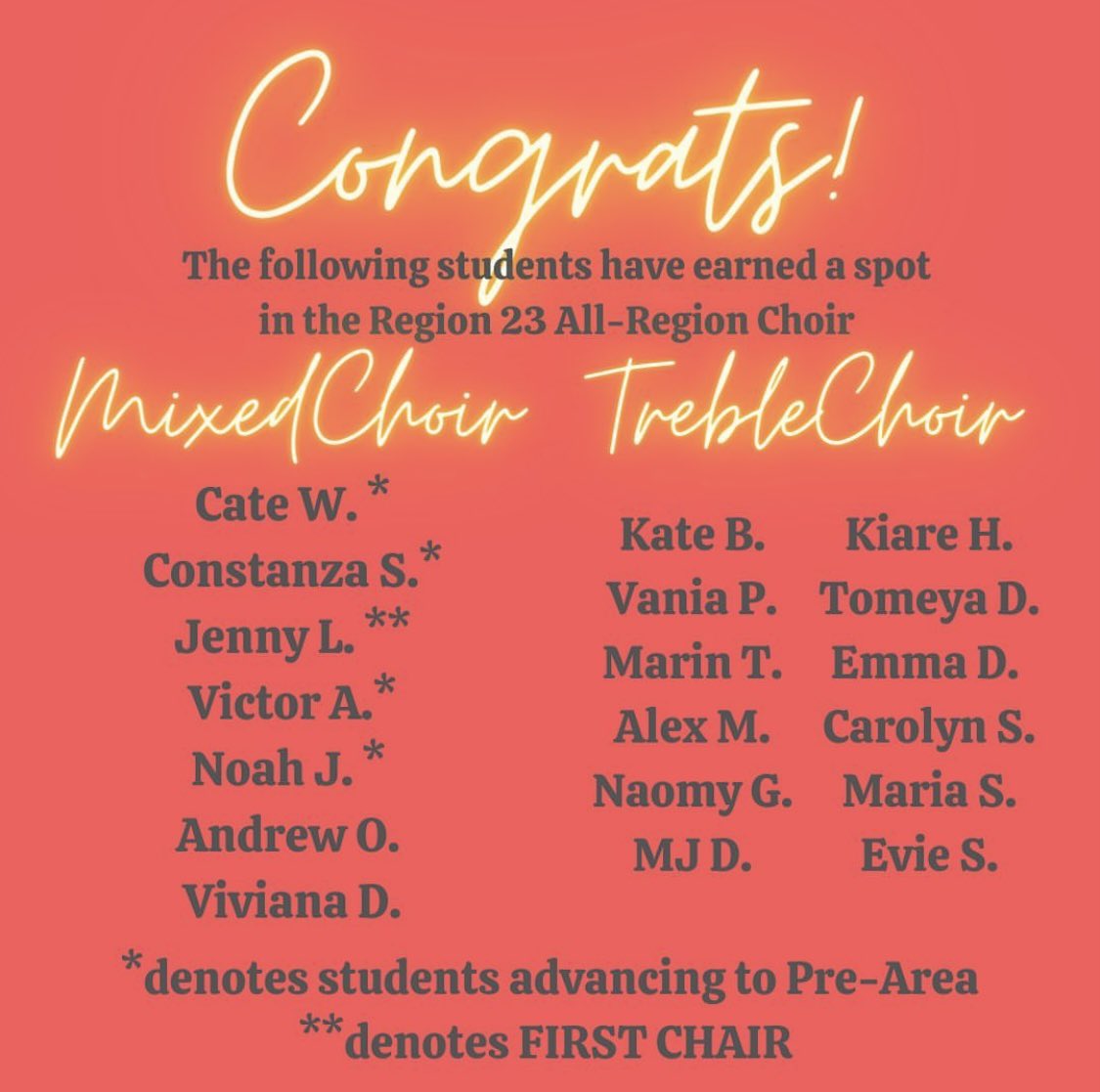 Congrats!

The following students have earned a spot in the Region 23 All-Region Choir

MixedChoir

Cate W. *
Constanza S.*
Jenny L. **
Victor A.*
Noah J. *
Andrew O.
Viviana D.

TrebleChoir

Kate B.
Vania P.
Marin T.
Alex M.
Naomy G.
MJ D.

Kiare H.
Tomeya D.
Emma D.
Carolyn S.
Maria S.
Evie S.

*denotes students advancing to Pre-Area
**denotes FIRST CHAIR